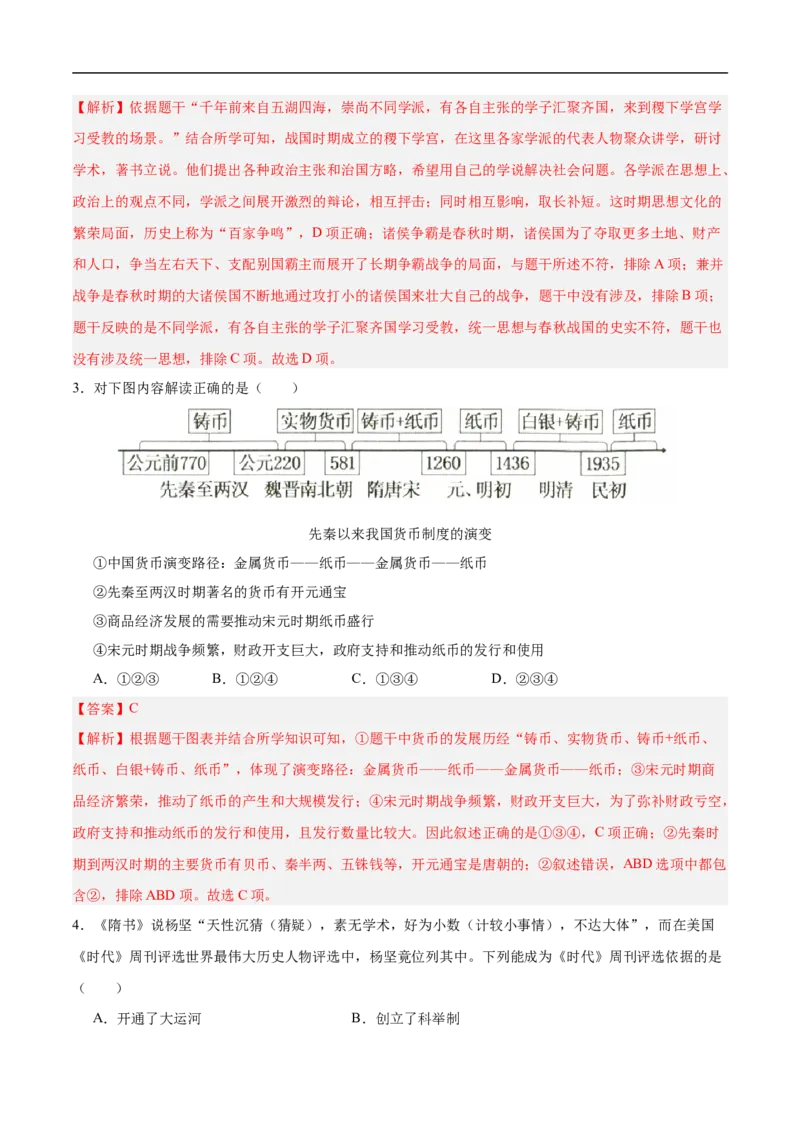 【解析】依据题干“千年前来自五湖四海，崇尚不同学派，有各自主张的学子汇聚齐国，来到稷下学宫学习受教的场景。”结合所学可知，战国时期成立的稷下学宫，在这里各家学派的代表人物聚众讲学，研讨学术，著书立说。他们提出各种政治主张和治国方略，希望用自己的学说解决社会问题。各学派在思想上、政治上的观点不同，学派之间展开激烈的辩论，相互抨击；同时相互影响，取长补短。这时期思想文化的繁荣局面，历史上称为“百家争鸣”，D项正确；诸侯争霸是春秋时期，诸侯国为了夺取更多土地、财产和人口，争当左右天下、支配别国霸主而展开了长期争霸战争的局面，与题干所述不符，排除A项；兼并战争是春秋时期的大诸侯国不断地通过攻打小的诸侯国来壮大自己的战争，题干中没有涉及，排除B项；题干反映的是不同学派，有各自主张的学子汇聚齐国学习受教，统一思想与春秋战国的史实不符，题干也没有涉及统一思想，排除C项。故选D项。

3．对下图内容解读正确的是（　　）

铸币　实物货币　铸币+纸币　纸币　白银+铸币　纸币
公元前770　公元220　581　1260　1436　1935
先秦至两汉　魏晋南北朝　隋唐宋　元、明初　明清　民初

先秦以来我国货币制度的演变

①中国货币演变路径：金属货币——纸币——金属货币——纸币

②先秦至两汉时期著名的货币有开元通宝

③商品经济发展的需要推动宋元时期纸币盛行

④宋元时期战争频繁，财政开支巨大，政府支持和推动纸币的发行和使用

A．①②③　　B．①②④　　C．①③④　　D．②③④

【答案】C

【解析】根据题干图表并结合所学知识可知，①题干中货币的发展历经“铸币、实物货币、铸币+纸币、纸币、白银+铸币、纸币”，体现了演变路径：金属货币——纸币——金属货币——纸币；③宋元时期商品经济繁荣，推动了纸币的产生和大规模发行；④宋元时期战争频繁，财政开支巨大，为了弥补财政亏空，政府支持和推动纸币的发行和使用，且发行数量比较大。因此叙述正确的是①③④，C项正确；②先秦时期到两汉时期的主要货币有贝币、秦半两、五铢钱等，开元通宝是唐朝的；②叙述错误，ABD选项中都包含②，排除ABD项。故选C项。

4．《隋书》说杨坚“天性沉猜（猜疑），素无学术，好为小数（计较小事情），不达大体”，而在美国《时代》周刊评选世界最伟大历史人物评选中，杨坚竟位列其中。下列能成为《时代》周刊评选依据的是（　　）

A．开通了大运河　　B．创立了科举制